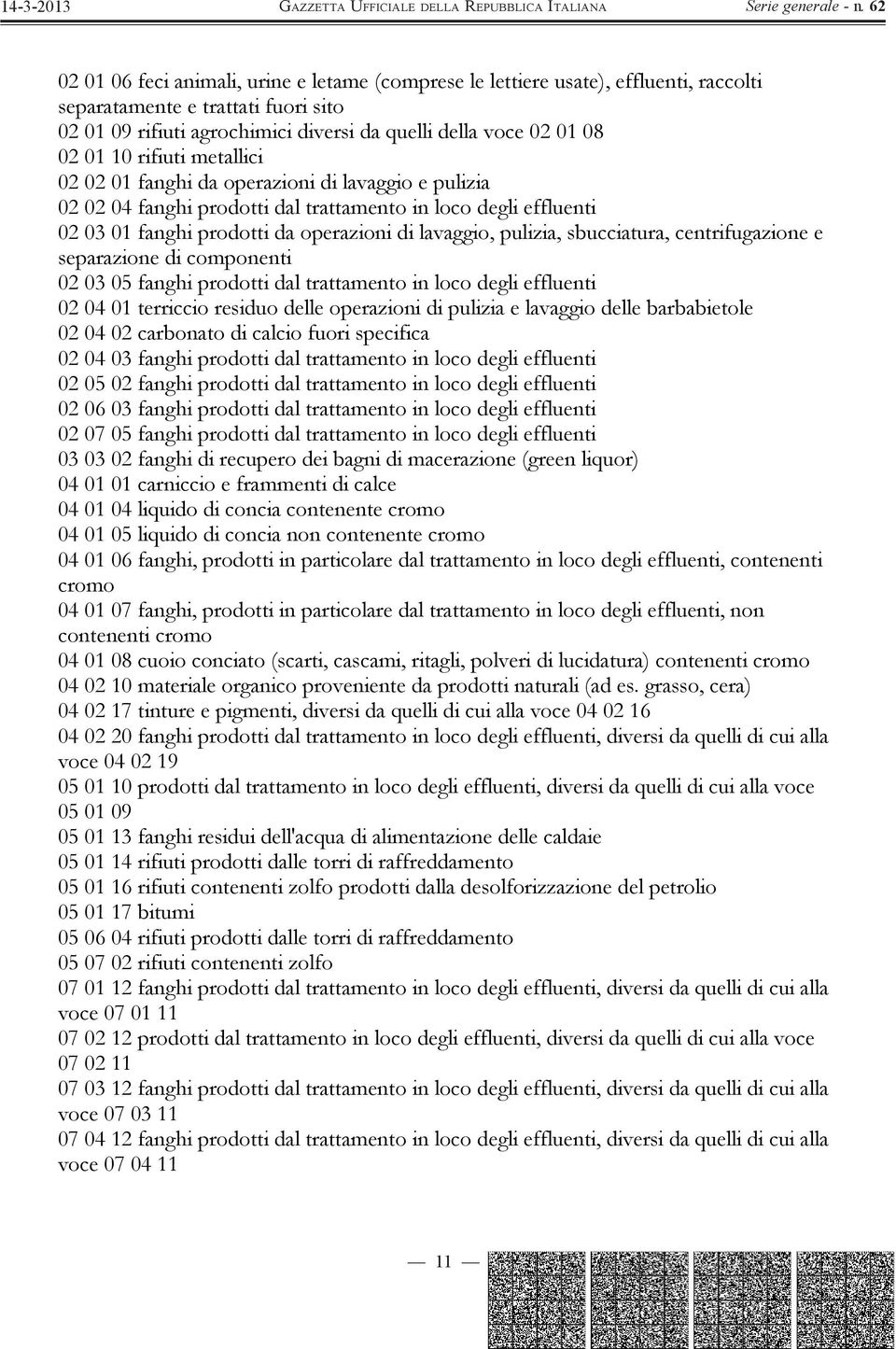 14-3-2013 GAZZETTA UFFICIALE DELLA REPUBBLICA ITALIANA Serie generale - n. 62

02 01 06 feci animali, urine e letame (comprese le lettiere usate), effluenti, raccolti separatamente e trattati fuori sito
02 01 09 rifiuti agrochimici diversi da quelli della voce 02 01 08
02 01 10 rifiuti metallici
02 02 01 fanghi da operazioni di lavaggio e pulizia
02 02 04 fanghi prodotti dal trattamento in loco degli effluenti
02 03 01 fanghi prodotti da operazioni di lavaggio, pulizia, sbucciatura, centrifugazione e separazione di componenti
02 03 05 fanghi prodotti dal trattamento in loco degli effluenti
02 04 01 terriccio residuo delle operazioni di pulizia e lavaggio delle barbabietole
02 04 02 carbonato di calcio fuori specifica
02 04 03 fanghi prodotti dal trattamento in loco degli effluenti
02 05 02 fanghi prodotti dal trattamento in loco degli effluenti
02 06 03 fanghi prodotti dal trattamento in loco degli effluenti
02 07 05 fanghi prodotti dal trattamento in loco degli effluenti
03 03 02 fanghi di recupero dei bagni di macerazione (green liquor)
04 01 01 carniccio e frammenti di calce
04 01 04 liquido di concia contenente cromo
04 01 05 liquido di concia non contenente cromo
04 01 06 fanghi, prodotti in particolare dal trattamento in loco degli effluenti, contenenti cromo
04 01 07 fanghi, prodotti in particolare dal trattamento in loco degli effluenti, non contenenti cromo
04 01 08 cuoio conciato (scarti, cascami, ritagli, polveri di lucidatura) contenenti cromo
04 02 10 materiale organico proveniente da prodotti naturali (ad es. grasso, cera)
04 02 17 tinture e pigmenti, diversi da quelli di cui alla voce 04 02 16
04 02 20 fanghi prodotti dal trattamento in loco degli effluenti, diversi da quelli di cui alla voce 04 02 19
05 01 10 prodotti dal trattamento in loco degli effluenti, diversi da quelli di cui alla voce 05 01 09
05 01 13 fanghi residui dell'acqua di alimentazione delle caldaie
05 01 14 rifiuti prodotti dalle torri di raffreddamento
05 01 16 rifiuti contenenti zolfo prodotti dalla desolforizzazione del petrolio
05 01 17 bitumi
05 06 04 rifiuti prodotti dalle torri di raffreddamento
05 07 02 rifiuti contenenti zolfo
07 01 12 fanghi prodotti dal trattamento in loco degli effluenti, diversi da quelli di cui alla voce 07 01 11
07 02 12 prodotti dal trattamento in loco degli effluenti, diversi da quelli di cui alla voce 07 02 11
07 03 12 fanghi prodotti dal trattamento in loco degli effluenti, diversi da quelli di cui alla voce 07 03 11
07 04 12 fanghi prodotti dal trattamento in loco degli effluenti, diversi da quelli di cui alla voce 07 04 11

— 11 —